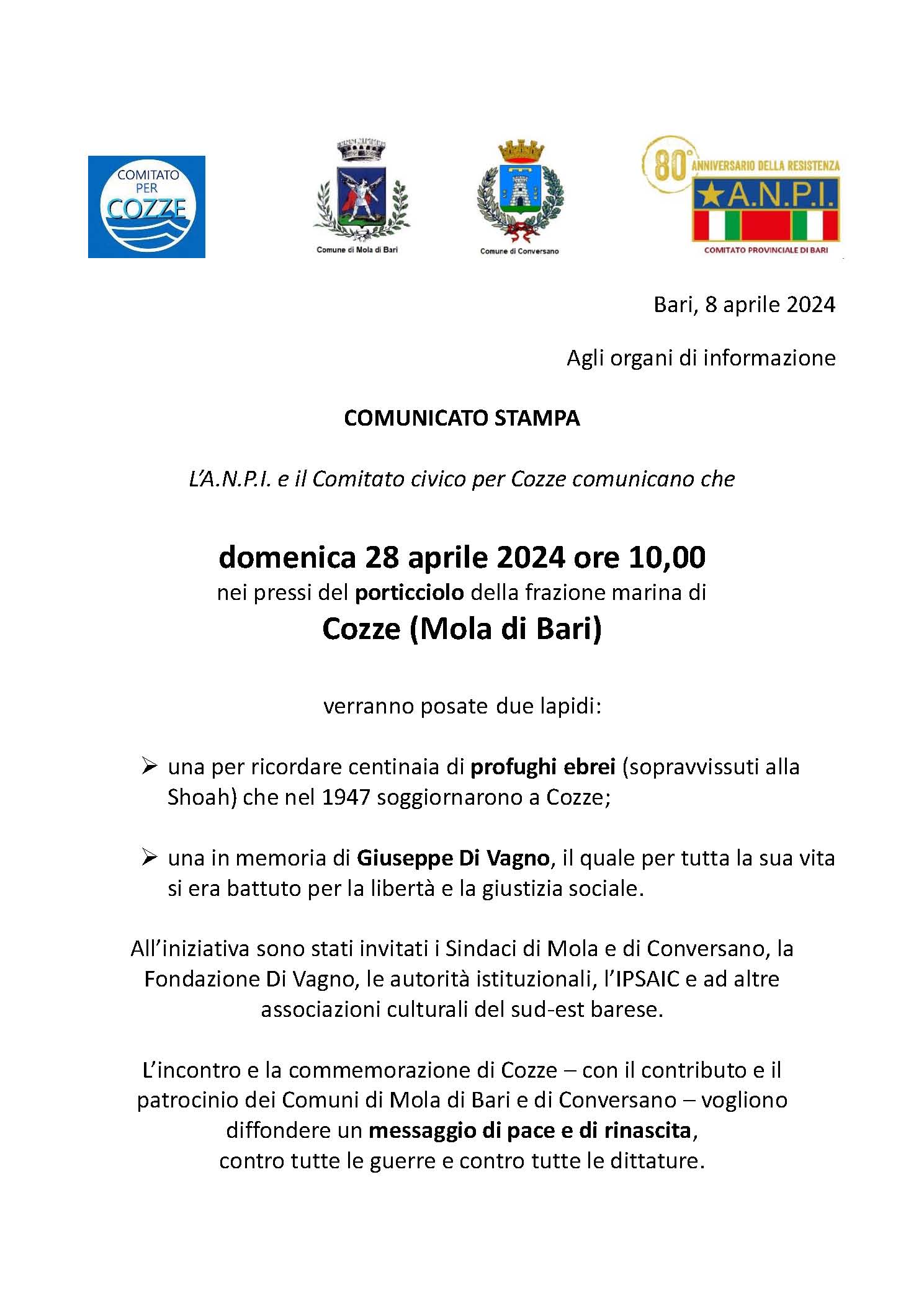 COMITATO PER COZZE

Comune di Mola di Bari

Comune di Conversano

80° ANNIVERSARIO DELLA RESISTENZA
A.N.P.I.
COMITATO PROVINCIALE DI BARI

Bari, 8 aprile 2024

Agli organi di informazione

COMUNICATO STAMPA

L'A.N.P.I. e il Comitato civico per Cozze comunicano che

domenica 28 aprile 2024 ore 10,00
nei pressi del porticciolo della frazione marina di
Cozze (Mola di Bari)

verranno posate due lapidi:

➢ una per ricordare centinaia di profughi ebrei (sopravvissuti alla Shoah) che nel 1947 soggiornarono a Cozze;

➢ una in memoria di Giuseppe Di Vagno, il quale per tutta la sua vita si era battuto per la libertà e la giustizia sociale.

All'iniziativa sono stati invitati i Sindaci di Mola e di Conversano, la Fondazione Di Vagno, le autorità istituzionali, l'IPSAIC e ad altre associazioni culturali del sud-est barese.

L'incontro e la commemorazione di Cozze – con il contributo e il patrocinio dei Comuni di Mola di Bari e di Conversano – vogliono diffondere un messaggio di pace e di rinascita, contro tutte le guerre e contro tutte le dittature.